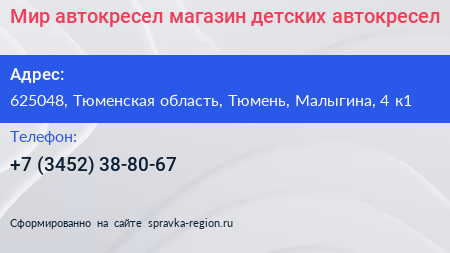 Мир автокресел магазин детских автокресел

Адрес:

625048, Тюменская область, Тюмень, Малыгина, 4 к1

Телефон:

+7 (3452) 38-80-67

Сформированно на сайте spravka-region.ru